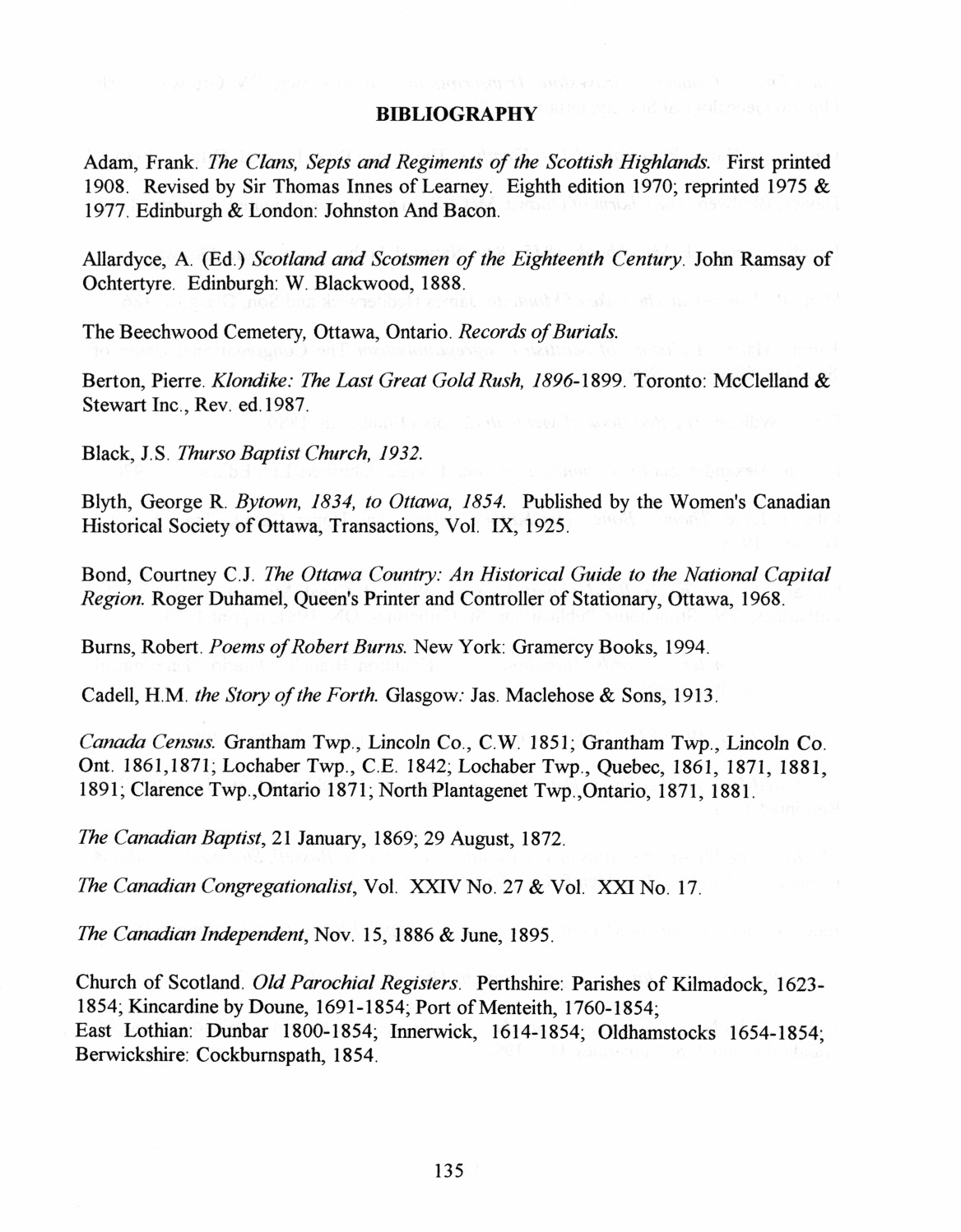 BIBLIOGRAPHY

Adam, Frank. The Clans, Septs and Regiments of the Scottish Highlands. First printed 1908. Revised by Sir Thomas Innes of Learney. Eighth edition 1970; reprinted 1975 & 1977. Edinburgh & London: Johnston And Bacon.

Allardyce, A. (Ed.) Scotland and Scotsmen of the Eighteenth Century. John Ramsay of Ochtertyre. Edinburgh: W. Blackwood, 1888.

The Beechwood Cemetery, Ottawa, Ontario. Records of Burials.

Berton, Pierre. Klondike: The Last Great Gold Rush, 1896-1899. Toronto: McClelland & Stewart Inc., Rev. ed.1987.

Black, J.S. Thurso Baptist Church, 1932.

Blyth, George R. Bytown, 1834, to Ottawa, 1854. Published by the Women's Canadian Historical Society of Ottawa, Transactions, Vol. IX, 1925.

Bond, Courtney C.J. The Ottawa Country: An Historical Guide to the National Capital Region. Roger Duhamel, Queen's Printer and Controller of Stationary, Ottawa, 1968.

Burns, Robert. Poems of Robert Burns. New York: Gramercy Books, 1994.

Cadell, H.M. the Story of the Forth. Glasgow: Jas. Maclehose & Sons, 1913.

Canada Census. Grantham Twp., Lincoln Co., C.W. 1851; Grantham Twp., Lincoln Co. Ont. 1861,1871; Lochaber Twp., C.E. 1842; Lochaber Twp., Quebec, 1861, 1871, 1881, 1891; Clarence Twp.,Ontario 1871; North Plantagenet Twp.,Ontario, 1871, 1881.

The Canadian Baptist, 21 January, 1869; 29 August, 1872.

The Canadian Congregationalist, Vol. XXIV No. 27 & Vol. XXI No. 17.

The Canadian Independent, Nov. 15, 1886 & June, 1895.

Church of Scotland. Old Parochial Registers. Perthshire: Parishes of Kilmadock, 1623-1854; Kincardine by Doune, 1691-1854; Port of Menteith, 1760-1854;
East Lothian: Dunbar 1800-1854; Innerwick, 1614-1854; Oldhamstocks 1654-1854; Berwickshire: Cockburnspath, 1854.

135